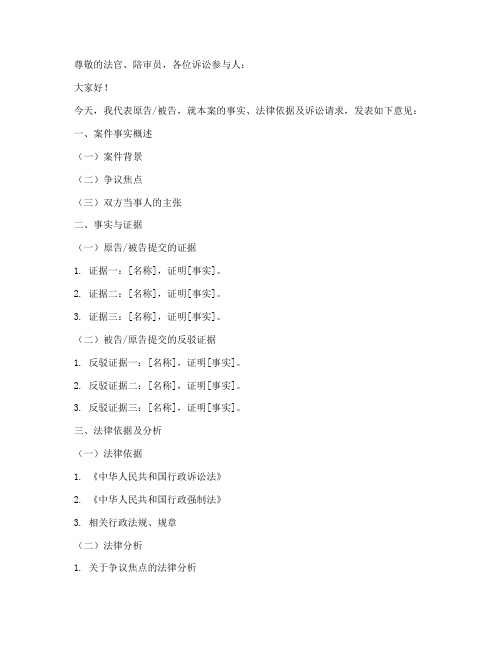 尊敬的法官、陪审员，各位诉讼参与人：

大家好！

今天，我代表原告/被告，就本案的事实、法律依据及诉讼请求，发表如下意见：

一、案件事实概述

（一）案件背景

（二）争议焦点

（三）双方当事人的主张

二、事实与证据

（一）原告/被告提交的证据

1. 证据一：[名称]，证明[事实]。

2. 证据二：[名称]，证明[事实]。

3. 证据三：[名称]，证明[事实]。

（二）被告/原告提交的反驳证据

1. 反驳证据一：[名称]，证明[事实]。

2. 反驳证据二：[名称]，证明[事实]。

3. 反驳证据三：[名称]，证明[事实]。

三、法律依据及分析

（一）法律依据

1. 《中华人民共和国行政诉讼法》

2. 《中华人民共和国行政强制法》

3. 相关行政法规、规章

（二）法律分析

1. 关于争议焦点的法律分析